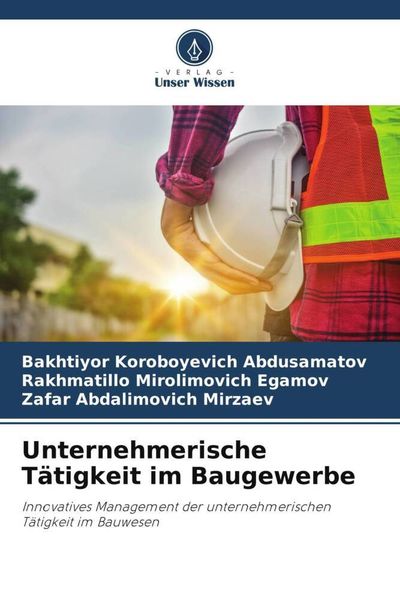 - VERLAG -
Unser Wissen

Bakhtiyor Koroboyevich Abdusamatov
Rakhmatillo Mirolimovich Egamov
Zafar Abdalimovich Mirzaev

Unternehmerische Tätigkeit im Baugewerbe

Innovatives Management der unternehmerischen Tätigkeit im Bauwesen